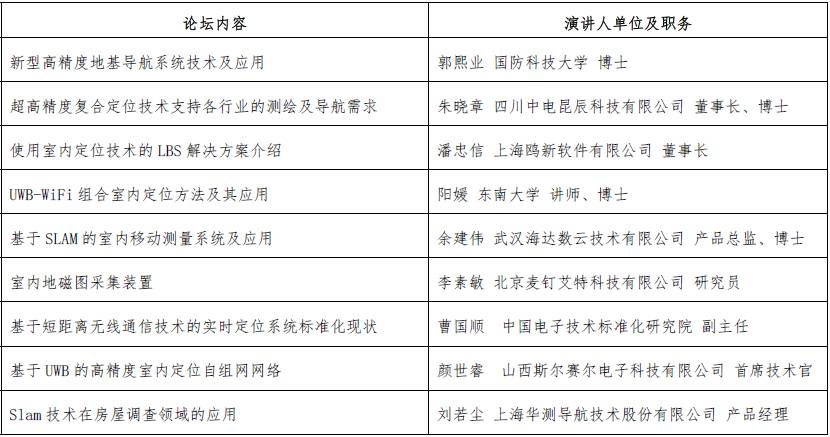 | 论坛内容 | 演讲人单位及职务 |
|---|---|
| 新型高精度地基导航系统技术及应用 | 郭熙业 国防科技大学 博士 |
| 超高精度复合定位技术支持各行业的测绘及导航需求 | 朱晓章 四川中电昆辰科技有限公司 董事长、博士 |
| 使用室内定位技术的LBS解决方案介绍 | 潘忠信 上海鸥新软件有限公司 董事长 |
| UWB-WiFi组合室内定位方法及其应用 | 阳媛 东南大学 讲师、博士 |
| 基于SLAM的室内移动测量系统及应用 | 余建伟 武汉海达数云技术有限公司 产品总监、博士 |
| 室内地磁图采集装置 | 李素敏 北京麦钉艾特科技有限公司 研究员 |
| 基于短距离无线通信技术的实时定位系统标准化现状 | 曹国顺 中国电子技术标准化研究院 副主任 |
| 基于UWB的高精度室内定位自组网网络 | 颜世睿 山西斯尔赛尔电子科技有限公司 首席技术官 |
| Slam技术在房屋调查领域的应用 | 刘若尘 上海华测导航技术股份有限公司 产品经理 |